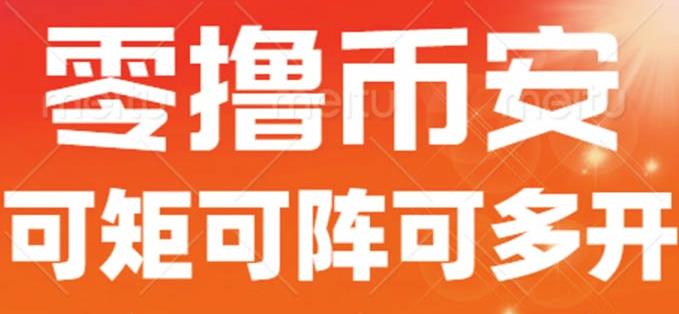 零撸币安
可矩可阵可多开

meitu meitu meitu